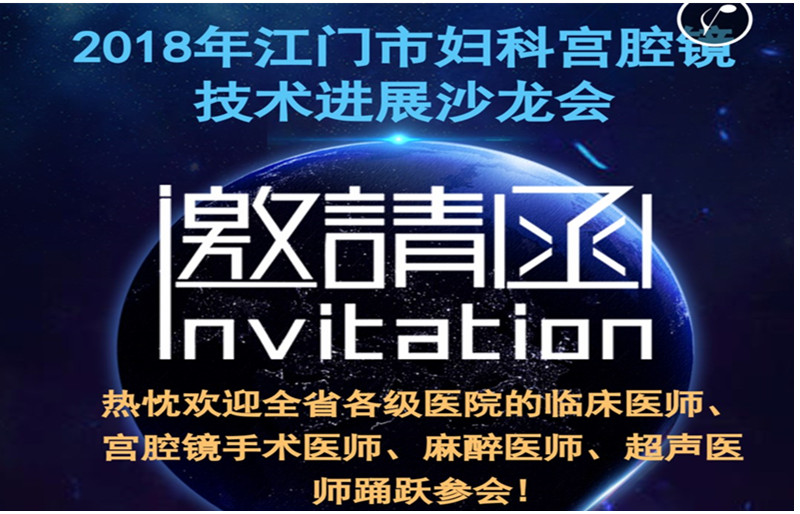 2018年江门市妇科宫腔镜技术进展沙龙会

邀請函
Invitation

热忱欢迎全省各级医院的临床医师、宫腔镜手术医师、麻醉医师、超声医师踊跃参会！